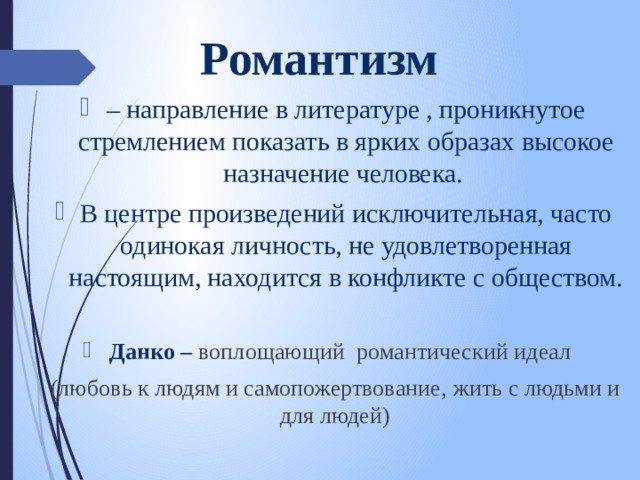 Романтизм

– направление в литературе , проникнутое стремлением показать в ярких образах высокое назначение человека.

В центре произведений исключительная, часто одинокая личность, не удовлетворенная настоящим, находится в конфликте с обществом.

Данко – воплощающий романтический идеал

(любовь к людям и самопожертвование, жить с людьми и для людей)